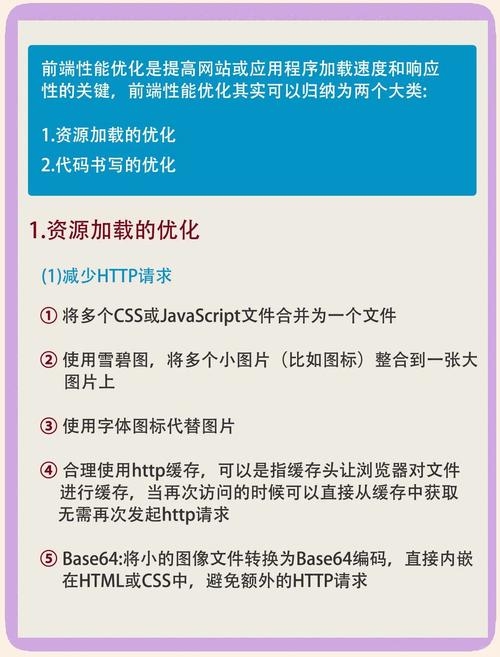 前端性能优化是提高网站或应用程序加载速度和响应性的关键，前端性能优化其实可以归纳为两个大类：

1.资源加载的优化
2.代码书写的优化

1.资源加载的优化

(1)减少HTTP请求

① 将多个CSS或JavaScript文件合并为一个文件

② 使用雪碧图，将多个小图片（比如图标）整合到一张大图片上

③ 使用字体图标代替图片

④ 合理使用http缓存，可以是指缓存头让浏览器对文件进行缓存，当再次访问的时候可以直接从缓存中获取无需再次发起http请求

⑤ Base64:将小的图像文件转换为Base64编码，直接内嵌在HTML或CSS中，避免额外的HTTP请求